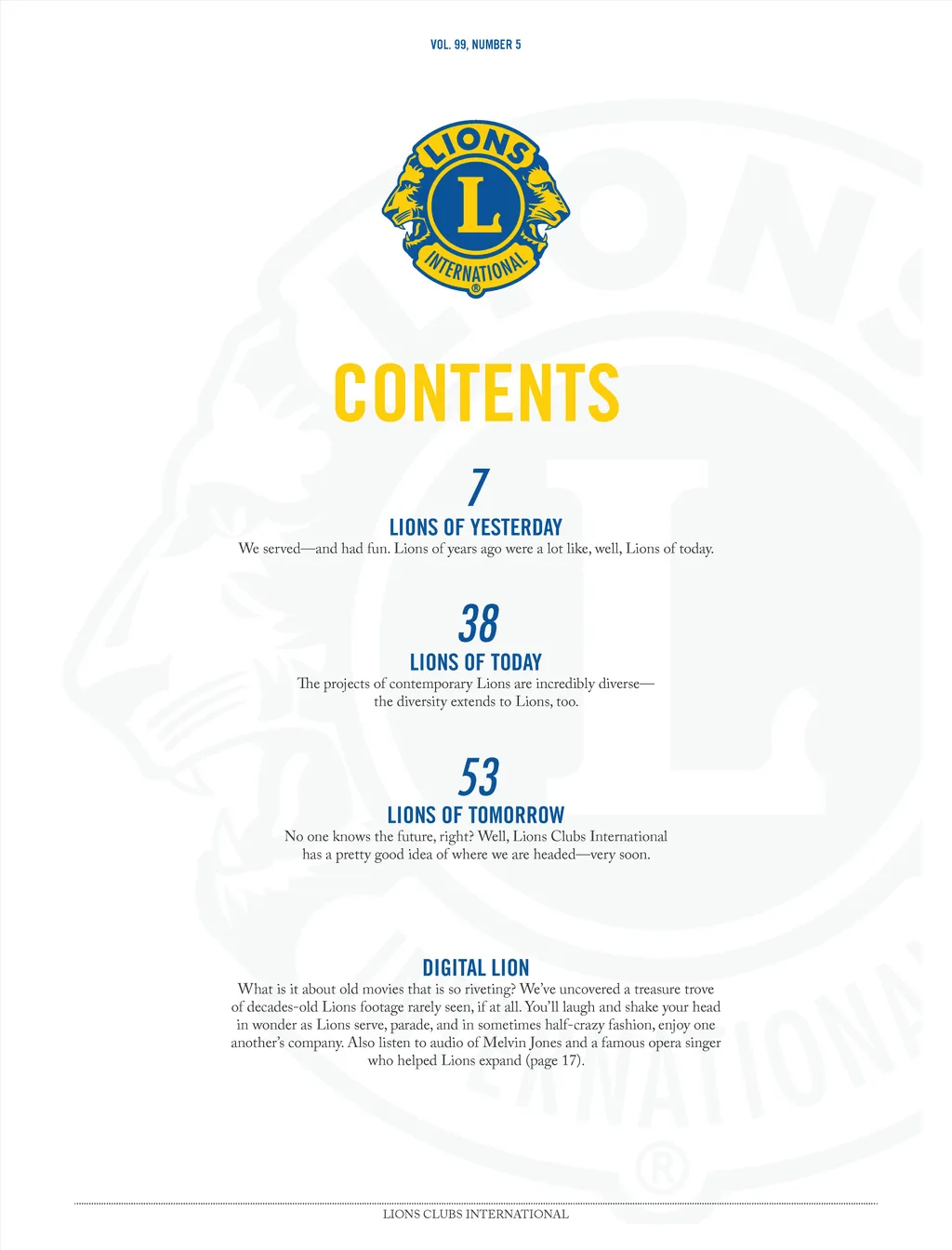 VOL. 99, NUMBER 5

LIONS
L
INTERNATIONAL
®

CONTENTS

7
LIONS OF YESTERDAY
We served—and had fun. Lions of years ago were a lot like, well, Lions of today.

38
LIONS OF TODAY
The projects of contemporary Lions are incredibly diverse—the diversity extends to Lions, too.

53
LIONS OF TOMORROW
No one knows the future, right? Well, Lions Clubs International has a pretty good idea of where we are headed—very soon.

DIGITAL LION
What is it about old movies that is so riveting? We've uncovered a treasure trove of decades-old Lions footage rarely seen, if at all. You'll laugh and shake your head in wonder as Lions serve, parade, and in sometimes half-crazy fashion, enjoy one another's company. Also listen to audio of Melvin Jones and a famous opera singer who helped Lions expand (page 17).

LIONS CLUBS INTERNATIONAL